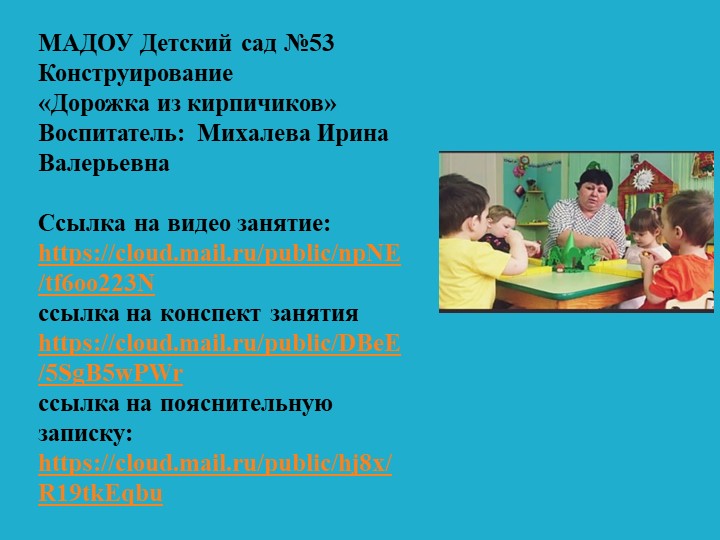 МАДОУ Детский сад №53
Конструирование
«Дорожка из кирпичиков»
Воспитатель: Михалева Ирина Валерьевна

Ссылка на видео занятие:
https://cloud.mail.ru/public/npNE/tf6oo223N
ссылка на конспект занятия
https://cloud.mail.ru/public/DBeE/5SgB5wPWr
ссылка на пояснительную записку:
https://cloud.mail.ru/public/hj8x/R19tkEqbu